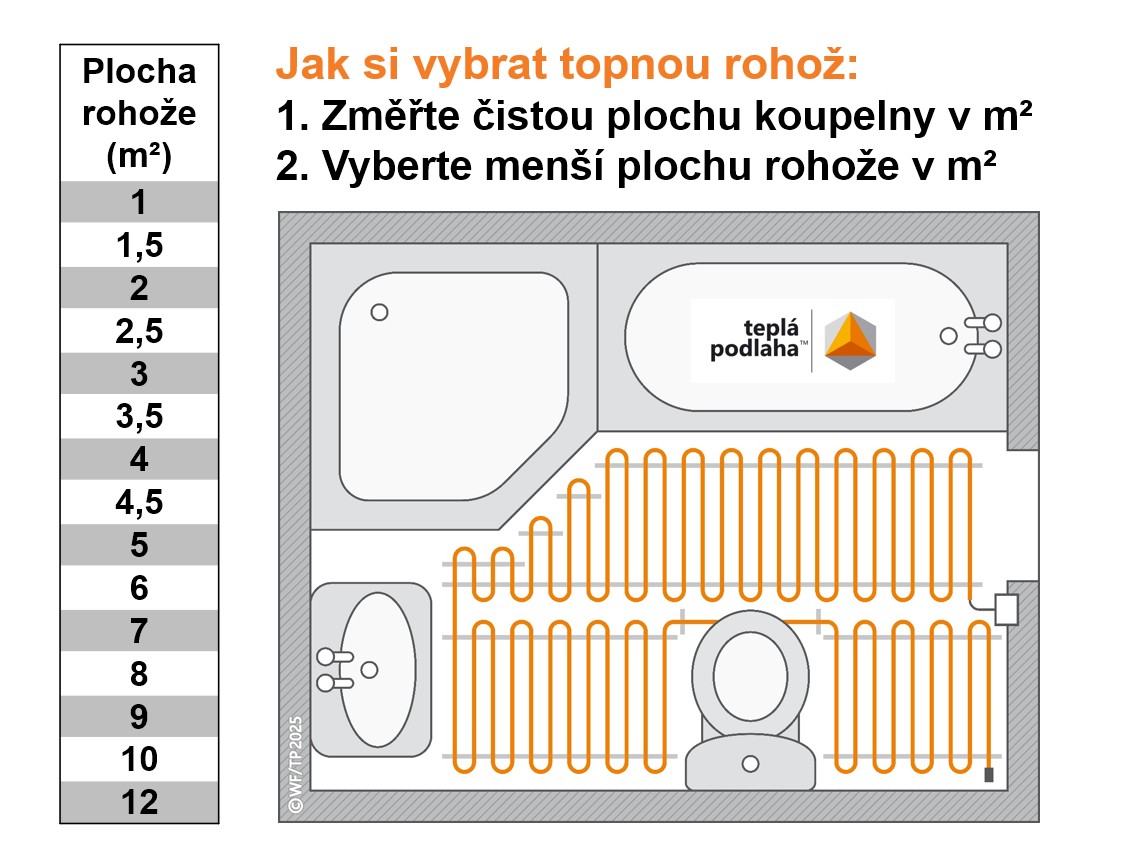 | Plocha rohože (m²) |
|---|
| 1 |
| 1,5 |
| 2 |
| 2,5 |
| 3 |
| 3,5 |
| 4 |
| 4,5 |
| 5 |
| 6 |
| 7 |
| 8 |
| 9 |
| 10 |
| 12 |

Jak si vybrat topnou rohož:

1. Změřte čistou plochu koupelny v m²

2. Vyberte menší plochu rohože v m²

teplá podlaha™

©WF/TP2025